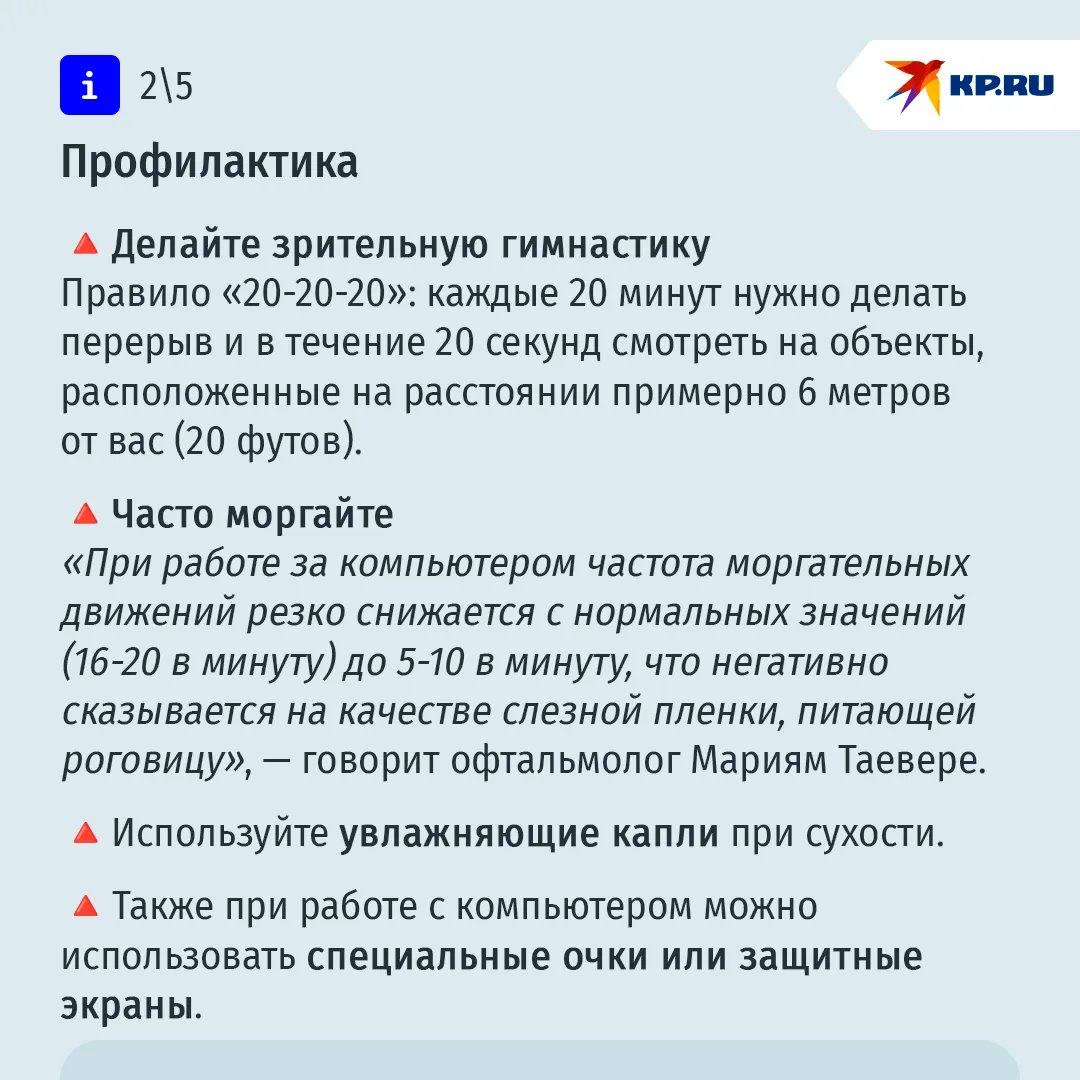 i 2\5

KP.RU

Профилактика

🔺 Делайте зрительную гимнастику
Правило «20-20-20»: каждые 20 минут нужно делать перерыв и в течение 20 секунд смотреть на объекты, расположенные на расстоянии примерно 6 метров от вас (20 футов).

🔺 Часто моргайте
«При работе за компьютером частота моргательных движений резко снижается с нормальных значений (16-20 в минуту) до 5-10 в минуту, что негативно сказывается на качестве слезной пленки, питающей роговицу», — говорит офтальмолог Мариям Таевере.

🔺 Используйте увлажняющие капли при сухости.

🔺 Также при работе с компьютером можно использовать специальные очки или защитные экраны.